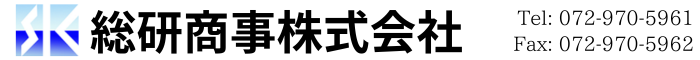 総研商事株式会社

Tel: 072-970-5961
Fax: 072-970-5962